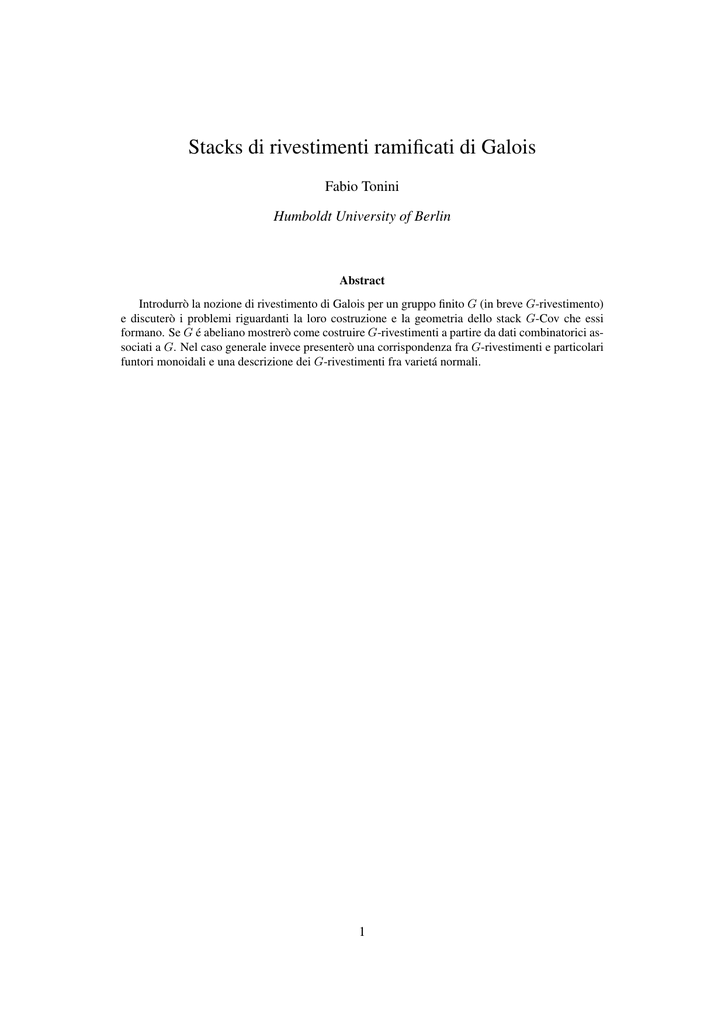 Stacks di rivestimenti ramificati di Galois

Fabio Tonini

Humboldt University of Berlin

Abstract

Introdurrò la nozione di rivestimento di Galois per un gruppo finito $G$ (in breve $G$-rivestimento) e discuterò i problemi riguardanti la loro costruzione e la geometria dello stack $G$-Cov che essi formano. Se $G$ é abeliano mostrerò come costruire $G$-rivestimenti a partire da dati combinatorici associati a $G$. Nel caso generale invece presenterò una corrispondenza fra $G$-rivestimenti e particolari funtori monoidali e una descrizione dei $G$-rivestimenti fra varietá normali.

1